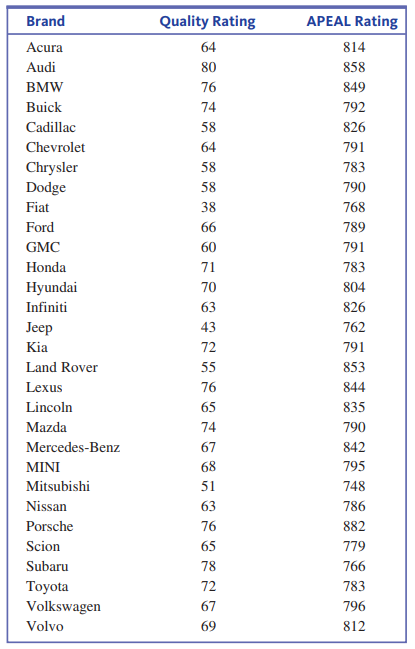 | Brand | Quality Rating | APEAL Rating |
|---|---|---|
| Acura | 64 | 814 |
| Audi | 80 | 858 |
| BMW | 76 | 849 |
| Buick | 74 | 792 |
| Cadillac | 58 | 826 |
| Chevrolet | 64 | 791 |
| Chrysler | 58 | 783 |
| Dodge | 58 | 790 |
| Fiat | 38 | 768 |
| Ford | 66 | 789 |
| GMC | 60 | 791 |
| Honda | 71 | 783 |
| Hyundai | 70 | 804 |
| Infiniti | 63 | 826 |
| Jeep | 43 | 762 |
| Kia | 72 | 791 |
| Land Rover | 55 | 853 |
| Lexus | 76 | 844 |
| Lincoln | 65 | 835 |
| Mazda | 74 | 790 |
| Mercedes-Benz | 67 | 842 |
| MINI | 68 | 795 |
| Mitsubishi | 51 | 748 |
| Nissan | 63 | 786 |
| Porsche | 76 | 882 |
| Scion | 65 | 779 |
| Subaru | 78 | 766 |
| Toyota | 72 | 783 |
| Volkswagen | 67 | 796 |
| Volvo | 69 | 812 |